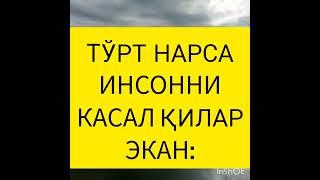 ТЎРТ НАРСА ИНСОННИ КАСАЛ ҚИЛАР ЭКАН:

InShOt